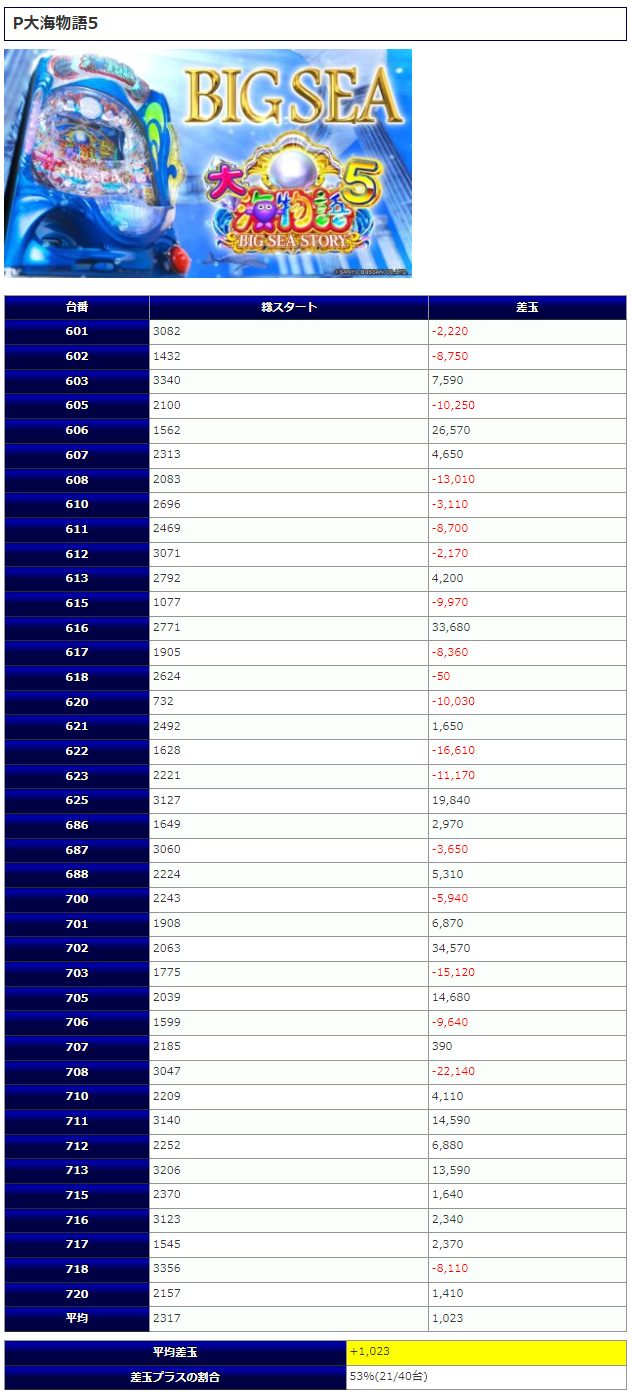 P大海物語5

BIG SEA
大海物語5
BIG SEA STORY
©SANYO BUSSAN CO.,LTD.

| 台番 | 総スタート | 差玉 |
|---|---|---|
| 601 | 3082 | -2,220 |
| 602 | 1432 | -8,750 |
| 603 | 3340 | 7,590 |
| 605 | 2100 | -10,250 |
| 606 | 1562 | 26,570 |
| 607 | 2313 | 4,650 |
| 608 | 2083 | -13,010 |
| 610 | 2696 | -3,110 |
| 611 | 2469 | -8,700 |
| 612 | 3071 | -2,170 |
| 613 | 2792 | 4,200 |
| 615 | 1077 | -9,970 |
| 616 | 2771 | 33,680 |
| 617 | 1905 | -8,360 |
| 618 | 2624 | -50 |
| 620 | 732 | -10,030 |
| 621 | 2492 | 1,650 |
| 622 | 1628 | -16,610 |
| 623 | 2221 | -11,170 |
| 625 | 3127 | 19,840 |
| 686 | 1649 | 2,970 |
| 687 | 3060 | -3,650 |
| 688 | 2224 | 5,310 |
| 700 | 2243 | -5,940 |
| 701 | 1908 | 6,870 |
| 702 | 2063 | 34,570 |
| 703 | 1775 | -15,120 |
| 705 | 2039 | 14,680 |
| 706 | 1599 | -9,640 |
| 707 | 2185 | 390 |
| 708 | 3047 | -22,140 |
| 710 | 2209 | 4,110 |
| 711 | 3140 | 14,590 |
| 712 | 2252 | 6,880 |
| 713 | 3206 | 13,590 |
| 715 | 2370 | 1,640 |
| 716 | 3123 | 2,340 |
| 717 | 1545 | 2,370 |
| 718 | 3356 | -8,110 |
| 720 | 2157 | 1,410 |
| 平均 | 2317 | 1,023 |

| 平均差玉 | +1,023 |
|---|---|
| 差玉プラスの割合 | 53%(21/40台) |